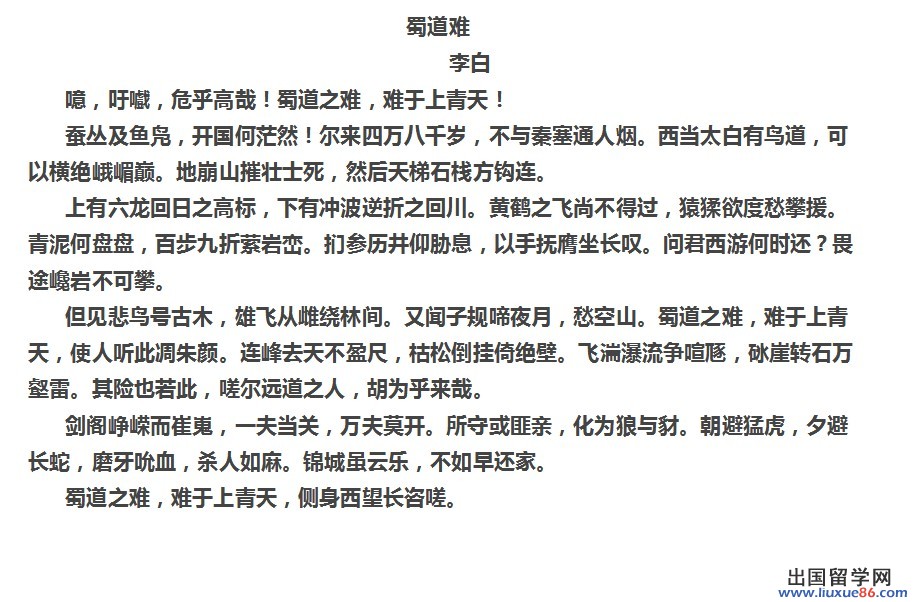 蜀道难

李白

噫，吁嚱，危乎高哉！蜀道之难，难于上青天！

蚕丛及鱼凫，开国何茫然！尔来四万八千岁，不与秦塞通人烟。西当太白有鸟道，可以横绝峨嵋巅。地崩山摧壮士死，然后天梯石栈方钩连。

上有六龙回日之高标，下有冲波逆折之回川。黄鹤之飞尚不得过，猿猱欲度愁攀援。青泥何盘盘，百步九折萦岩峦。扪参历井仰胁息，以手抚膺坐长叹。问君西游何时还？畏途巉岩不可攀。

但见悲鸟号古木，雄飞从雌绕林间。又闻子规啼夜月，愁空山。蜀道之难，难于上青天，使人听此凋朱颜。连峰去天不盈尺，枯松倒挂倚绝壁。飞湍瀑流争喧豗，砯崖转石万壑雷。其险也若此，嗟尔远道之人，胡为乎来哉。

剑阁峥嵘而崔嵬，一夫当关，万夫莫开。所守或匪亲，化为狼与豺。朝避猛虎，夕避长蛇，磨牙吮血，杀人如麻。锦城虽云乐，不如早还家。

蜀道之难，难于上青天，侧身西望长咨嗟。

出国留学网
www.liuxue86.com